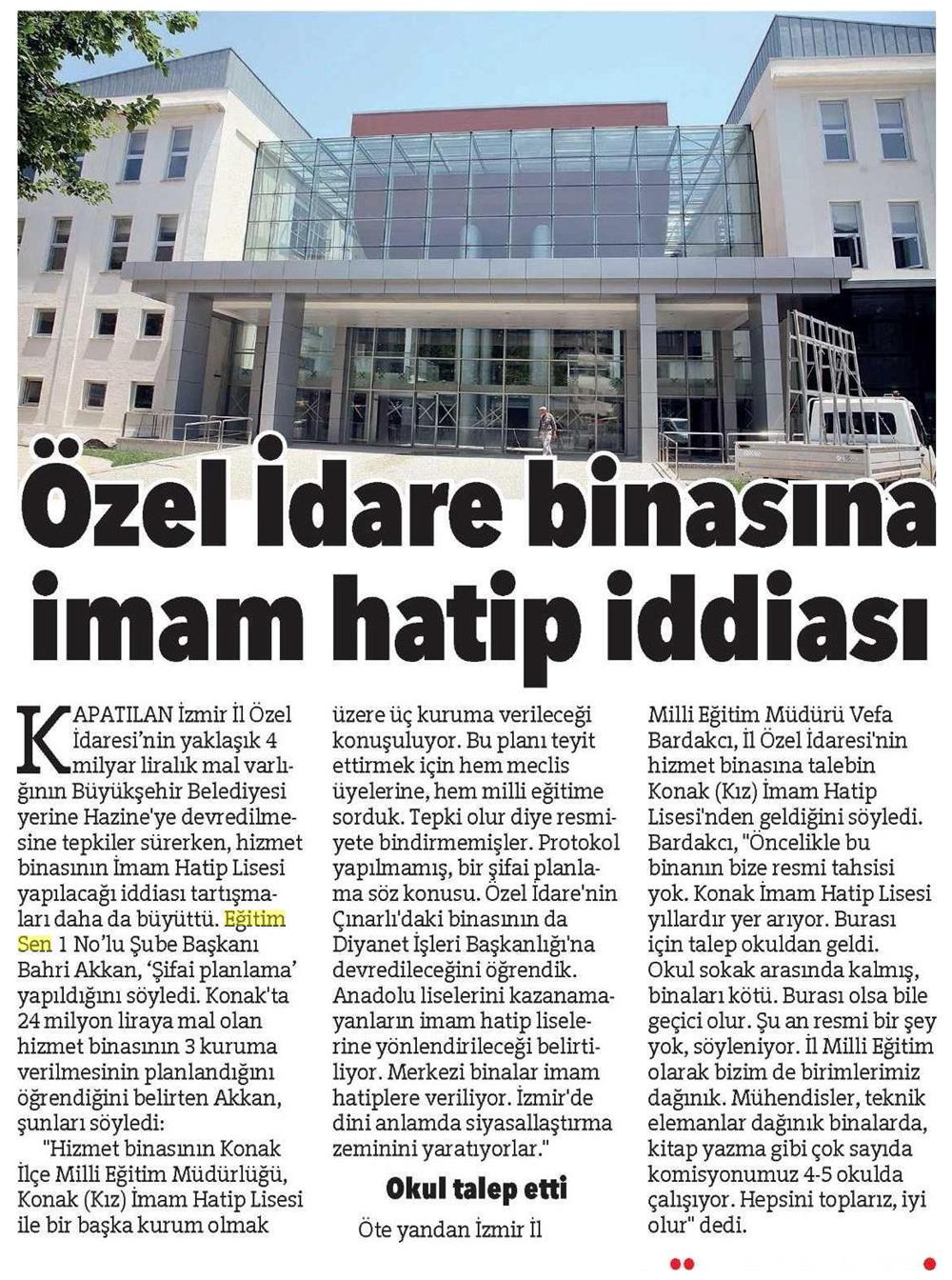 Özel İdare binasına imam hatip iddiası

KAPATILAN İzmir İl Özel İdaresi'nin yaklaşık 4 milyar liralık mal varlığının Büyükşehir Belediyesi yerine Hazine'ye devredilmesine tepkiler sürerken, hizmet binasının İmam Hatip Lisesi yapılacağı iddiası tartışmaları daha da büyüttü. Eğitim Sen 1 No'lu Şube Başkanı Bahri Akkan, 'Şifai planlama' yapıldığını söyledi. Konak'ta 24 milyon liraya mal olan hizmet binasının 3 kuruma verilmesinin planlandığını öğrendiğini belirten Akkan, şunları söyledi:

"Hizmet binasının Konak İlçe Milli Eğitim Müdürlüğü, Konak (Kız) İmam Hatip Lisesi ile bir başka kurum olmak üzere üç kuruma verileceği konuşuluyor. Bu planı teyit ettirmek için hem meclis üyelerine, hem milli eğitime sorduk. Tepki olur diye resmiyete bindirmemişler. Protokol yapılmamış, bir şifai planlama söz konusu. Özel İdare'nin Çınarlı'daki binasının da Diyanet İşleri Başkanlığı'na devredileceğini öğrendik. Anadolu liselerini kazanamayanların imam hatip liselerine yönlendirileceği belirtiliyor. Merkezi binalar imam hatiplere veriliyor. İzmir'de dini anlamda siyasallaştırma zeminini yaratıyorlar."

Okul talep etti

Öte yandan İzmir İl Milli Eğitim Müdürü Vefa Bardakcı, İl Özel İdaresi'nin hizmet binasına talebin Konak (Kız) İmam Hatip Lisesi'nden geldiğini söyledi. Bardakcı, "Öncelikle bu binanın bize resmi tahsisi yok. Konak İmam Hatip Lisesi yıllardır yer arıyor. Burası için talep okuldan geldi. Okul sokak arasında kalmış, binaları kötü. Burası olsa bile geçici olur. Şu an resmi bir şey yok, söyleniyor. İl Milli Eğitim olarak bizim de birimlerimiz dağınık. Mühendisler, teknik elemanlar dağınık binalarda, kitap yazma gibi çok sayıda komisyonumuz 4-5 okulda çalışıyor. Hepsini toplarız, iyi olur" dedi.